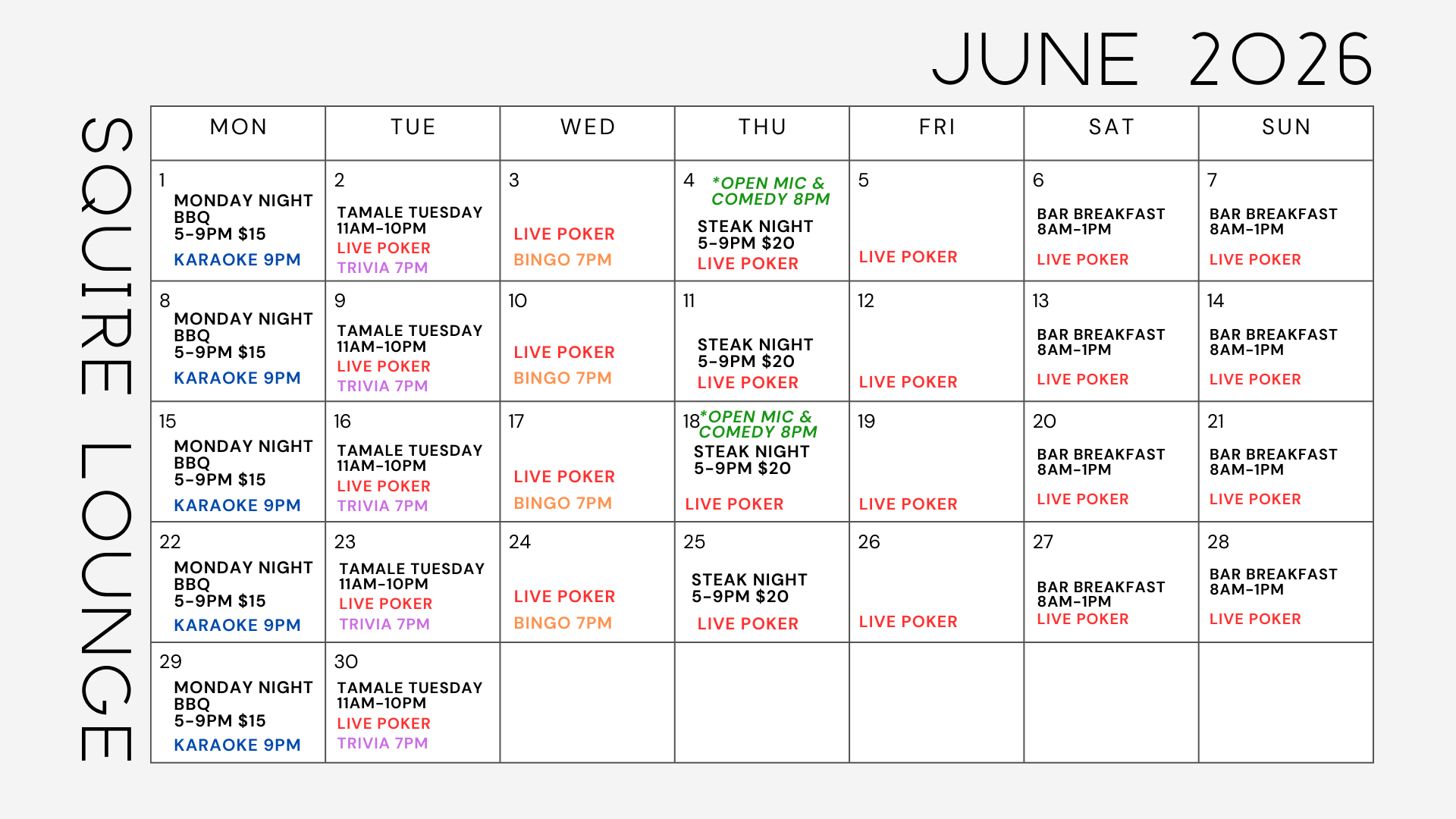 JUNE 2026

SQUIRE LOUNGE

| MON | TUE | WED | THU | FRI | SAT | SUN |
|---|---|---|---|---|---|---|
| 1 MONDAY NIGHT BBQ 5-9PM $15 KARAOKE 9PM | 2 TAMALE TUESDAY 11AM-10PM LIVE POKER TRIVIA 7PM | 3 LIVE POKER BINGO 7PM | 4 *OPEN MIC & COMEDY 8PM STEAK NIGHT 5-9PM $20 LIVE POKER | 5 LIVE POKER | 6 BAR BREAKFAST 8AM-1PM LIVE POKER | 7 BAR BREAKFAST 8AM-1PM LIVE POKER |
| 8 MONDAY NIGHT BBQ 5-9PM $15 KARAOKE 9PM | 9 TAMALE TUESDAY 11AM-10PM LIVE POKER TRIVIA 7PM | 10 LIVE POKER BINGO 7PM | 11 STEAK NIGHT 5-9PM $20 LIVE POKER | 12 LIVE POKER | 13 BAR BREAKFAST 8AM-1PM LIVE POKER | 14 BAR BREAKFAST 8AM-1PM LIVE POKER |
| 15 MONDAY NIGHT BBQ 5-9PM $15 KARAOKE 9PM | 16 TAMALE TUESDAY 11AM-10PM LIVE POKER TRIVIA 7PM | 17 LIVE POKER BINGO 7PM | 18 *OPEN MIC & COMEDY 8PM STEAK NIGHT 5-9PM $20 LIVE POKER | 19 LIVE POKER | 20 BAR BREAKFAST 8AM-1PM LIVE POKER | 21 BAR BREAKFAST 8AM-1PM LIVE POKER |
| 22 MONDAY NIGHT BBQ 5-9PM $15 KARAOKE 9PM | 23 TAMALE TUESDAY 11AM-10PM LIVE POKER TRIVIA 7PM | 24 LIVE POKER BINGO 7PM | 25 STEAK NIGHT 5-9PM $20 LIVE POKER | 26 LIVE POKER | 27 BAR BREAKFAST 8AM-1PM LIVE POKER | 28 BAR BREAKFAST 8AM-1PM LIVE POKER |
| 29 MONDAY NIGHT BBQ 5-9PM $15 KARAOKE 9PM | 30 TAMALE TUESDAY 11AM-10PM LIVE POKER TRIVIA 7PM | | | | | |